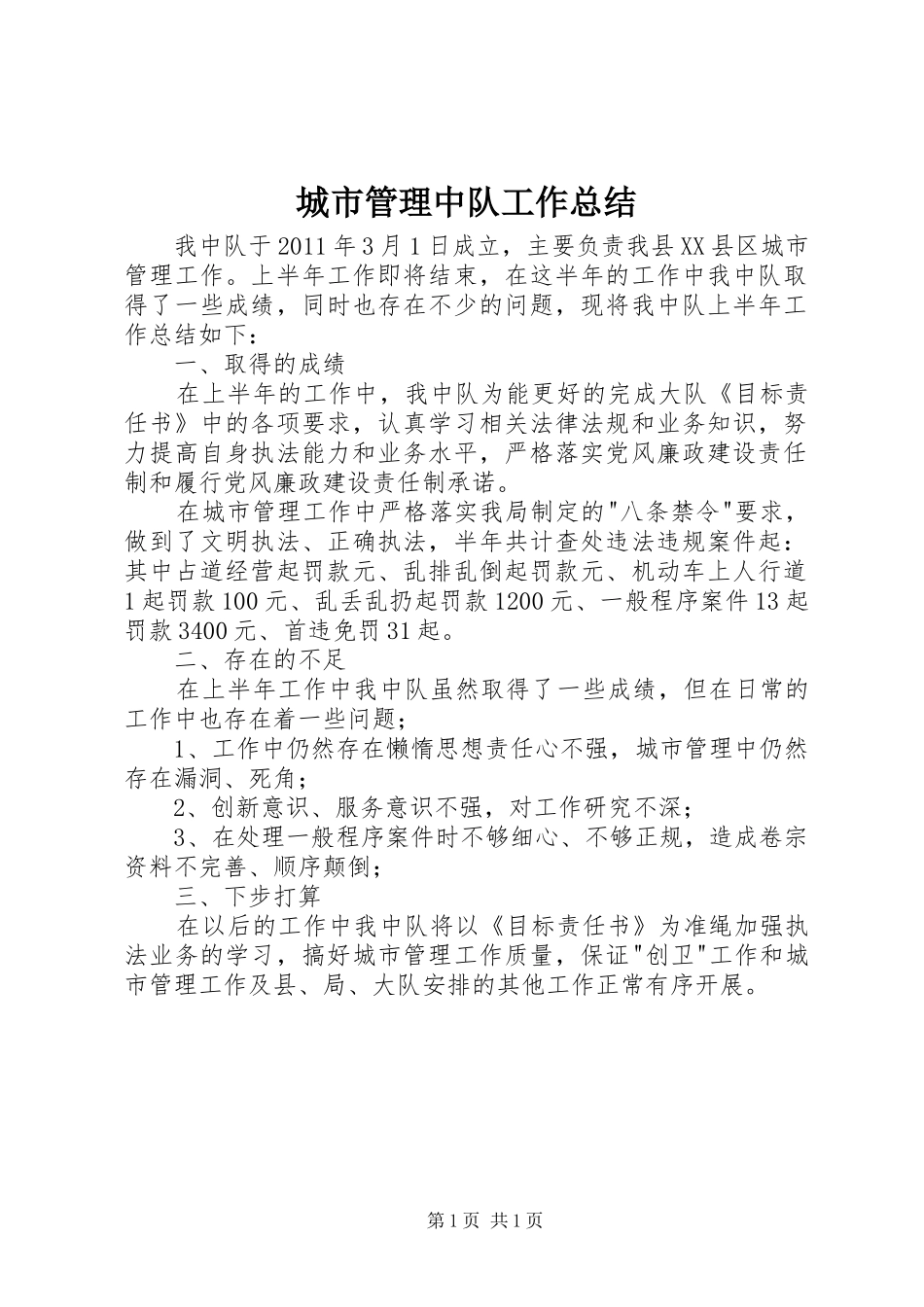 城市管理中队工作总结

我中队于2011年3月1日成立，主要负责我县XX县区城市管理工作。上半年工作即将结束，在这半年的工作中我中队取得了一些成绩，同时也存在不少的问题，现将我中队上半年工作总结如下：

一、取得的成绩

在上半年的工作中，我中队为能更好的完成大队《目标责任书》中的各项要求，认真学习相关法律法规和业务知识，努力提高自身执法能力和业务水平，严格落实党风廉政建设责任制和履行党风廉政建设责任制承诺。

在城市管理工作中严格落实我局制定的"八条禁令"要求，做到了文明执法、正确执法，半年共计查处违法违规案件起：其中占道经营起罚款元、乱排乱倒起罚款元、机动车上人行道1起罚款100元、乱丢乱扔起罚款1200元、一般程序案件13起罚款3400元、首违免罚31起。

二、存在的不足

在上半年工作中我中队虽然取得了一些成绩，但在日常的工作中也存在着一些问题；

1、工作中仍然存在懒惰思想责任心不强，城市管理中仍然存在漏洞、死角；

2、创新意识、服务意识不强，对工作研究不深；

3、在处理一般程序案件时不够细心、不够正规，造成卷宗资料不完善、顺序颠倒；

三、下步打算

在以后的工作中我中队将以《目标责任书》为准绳加强执法业务的学习，搞好城市管理工作质量，保证"创卫"工作和城市管理工作及县、局、大队安排的其他工作正常有序开展。

第1页 共1页